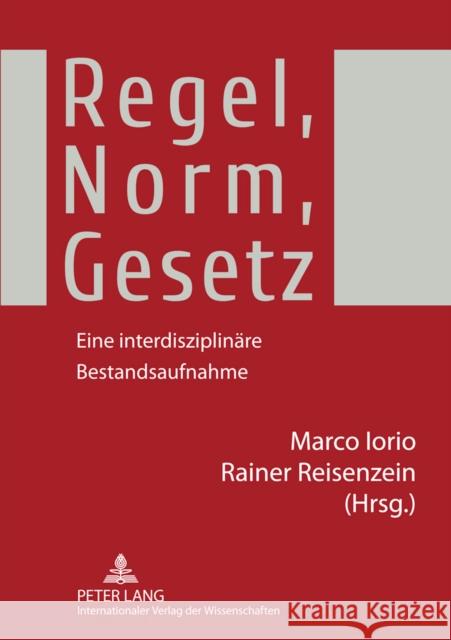 Regel,
Norm,
Gesetz

Eine interdisziplinäre
Bestandsaufnahme

Marco Iorio
Rainer Reisenzein
(Hrsg.)

PETER LANG
Internationaler Verlag der Wissenschaften